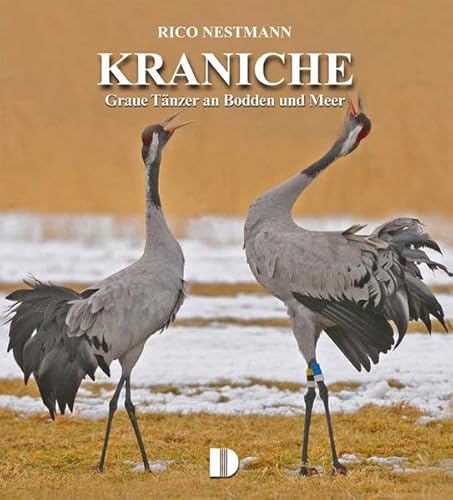 RICO NESTMANN

KRANICHE

Graue Tänzer an Bodden und Meer

D